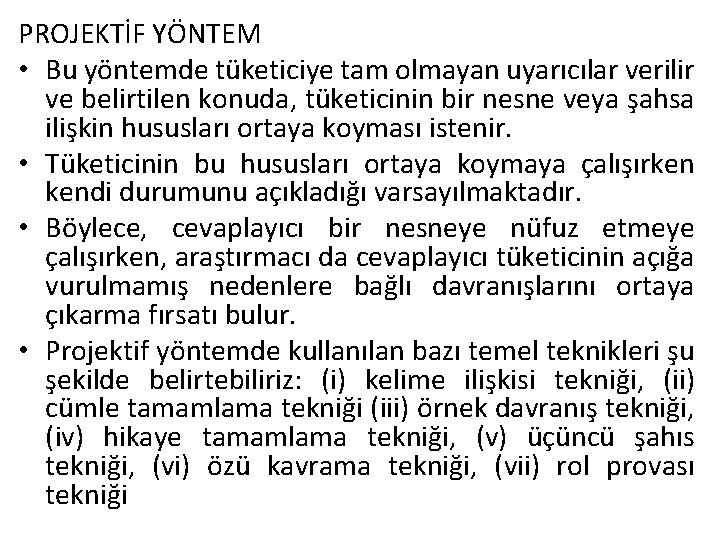 PROJEKTİF YÖNTEM

• Bu yöntemde tüketiciye tam olmayan uyarıcılar verilir ve belirtilen konuda, tüketicinin bir nesne veya şahsa ilişkin hususları ortaya koyması istenir.

• Tüketicinin bu hususları ortaya koymaya çalışırken kendi durumunu açıkladığı varsayılmaktadır.

• Böylece, cevaplayıcı bir nesneye nüfuz etmeye çalışırken, araştırmacı da cevaplayıcı tüketicinin açığa vurulmamış nedenlere bağlı davranışlarını ortaya çıkarma fırsatı bulur.

• Projektif yöntemde kullanılan bazı temel teknikleri şu şekilde belirtebiliriz: (i) kelime ilişkisi tekniği, (ii) cümle tamamlama tekniği (iii) örnek davranış tekniği, (iv) hikaye tamamlama tekniği, (v) üçüncü şahıs tekniği, (vi) özü kavrama tekniği, (vii) rol provası tekniği